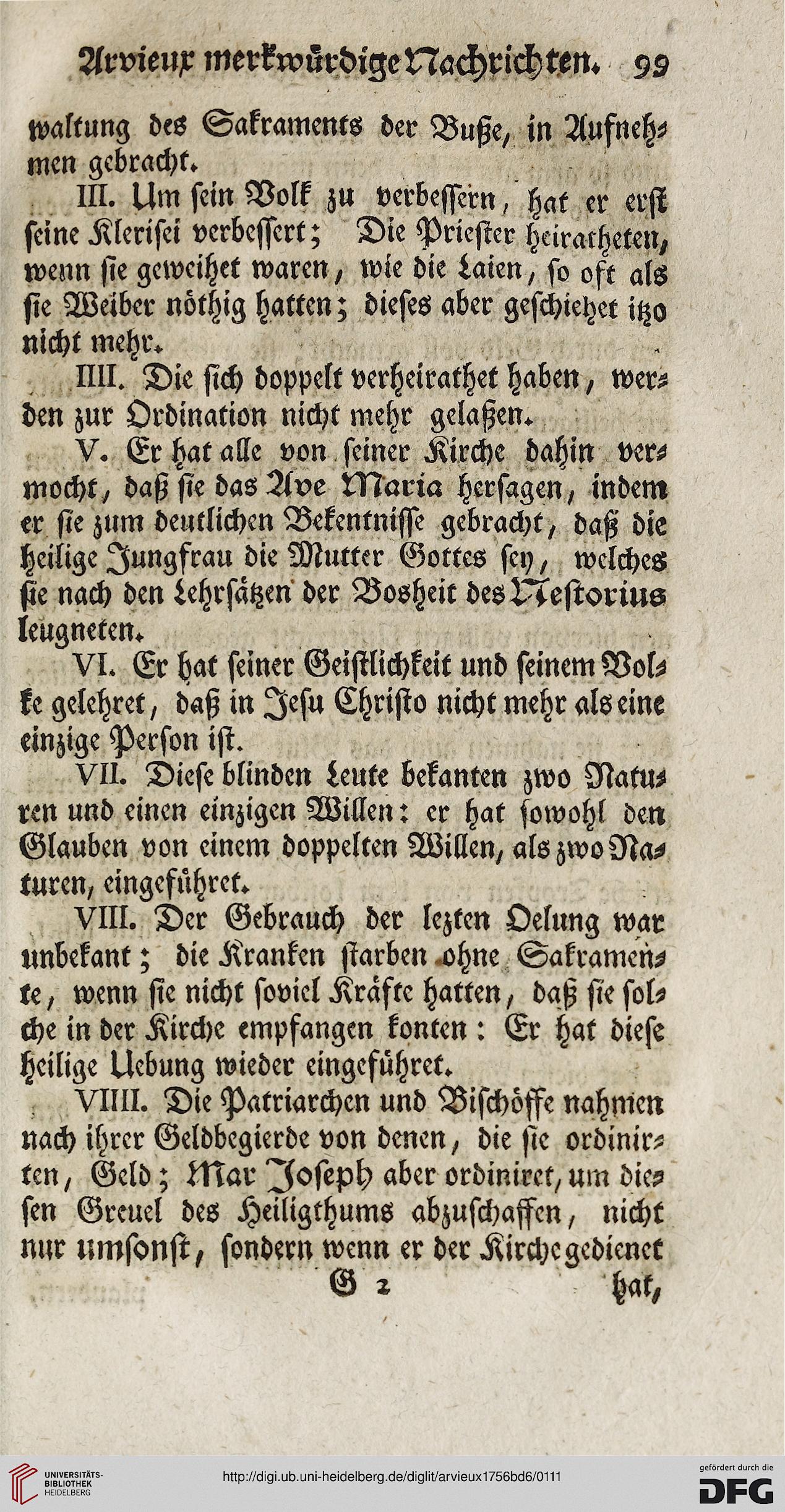 Arvieux merkwürdige Nachrichten. 99

waltung des Sakraments der Buße, in Aufnehmen gebracht.

III. Um sein Volk zu verbessern, hat er erst seine Klerisei verbessert; Die Priester heiratheten, wenn sie geweihet waren, wie die Laien, so oft als sie Weiber nöthig hatten; dieses aber geschiehet itzo nicht mehr.

IIII. Die sich doppelt verheirathet haben, werden zur Ordination nicht mehr gelaßen.

V. Er hat alle von seiner Kirche dahin vermocht, daß sie das Ave Maria hersagen, indem er sie zum deutlichen Bekentnisse gebracht, daß die heilige Jungfrau die Mutter Gottes sey, welches sie nach den Lehrsätzen der Bosheit des Nestorius leugneten.

VI. Er hat seiner Geistlichkeit und seinem Volke gelehret, daß in Jesu Christo nicht mehr als eine einzige Person ist.

VII. Diese blinden Leute bekanten zwo Naturen und einen einzigen Willen: er hat sowohl den Glauben von einem doppelten Willen, als zwo Naturen, eingeführet.

VIII. Der Gebrauch der lezten Oelung war unbekant; die Kranken starben ohne Sakramente, wenn sie nicht soviel Kräfte hatten, daß sie solche in der Kirche empfangen konten: Er hat diese heilige Uebung wieder eingeführet.

VIIII. Die Patriarchen und Bischöffe nahmen nach ihrer Geldbegierde von denen, die sie ordinirten, Geld; Mar Joseph aber ordiniret, um diesen Greuel des Heiligthums abzuschaffen, nicht nur umsonst, sondern wenn er der Kirche gedienet

G 2 hat,

UNIVERSITÄTS-BIBLIOTHEK HEIDELBERG http://digi.ub.uni-heidelberg.de/diglit/arvieux1756bd6/0111 gefördert durch die DFG